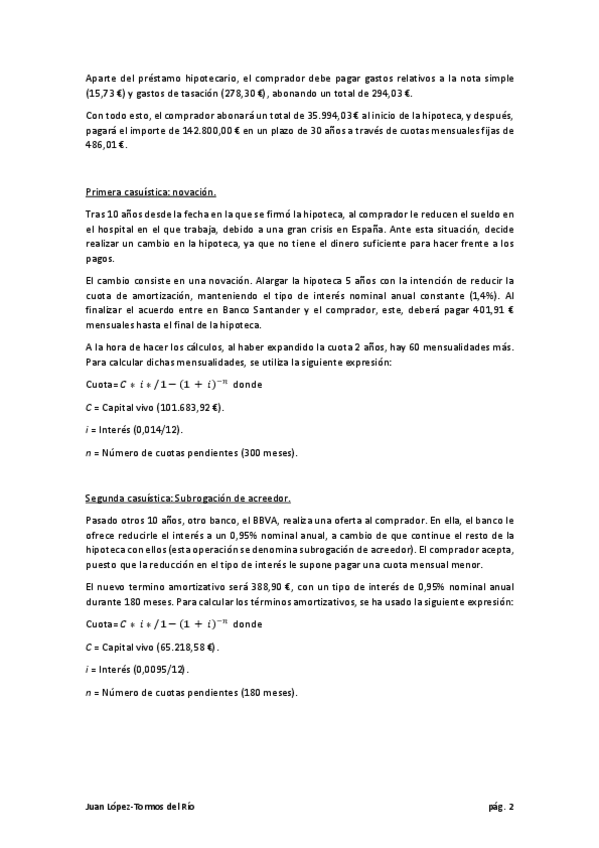 Aparte del préstamo hipotecario, el comprador debe pagar gastos relativos a la nota simple (15,73 €) y gastos de tasación (278,30 €), abonando un total de 294,03 €.

Con todo esto, el comprador abonará un total de 35.994,03€ al inicio de la hipoteca, y después, pagará el importe de 142.800,00 € en un plazo de 30 años a través de cuotas mensuales fijas de 486,01 €.

Primera casuística: novación.

Tras 10 años desde la fecha en la que se firmó la hipoteca, al comprador le reducen el sueldo en el hospital en el que trabaja, debido a una gran crisis en España. Ante esta situación, decide realizar un cambio en la hipoteca, ya que no tiene el dinero suficiente para hacer frente a los pagos.

El cambio consiste en una novación. Alargar la hipoteca 5 años con la intención de reducir la cuota de amortización, manteniendo el tipo de interés nominal anual constante (1,4%). Al finalizar el acuerdo entre en Banco Santander y el comprador, este, deberá pagar 401,91 € mensuales hasta el final de la hipoteca.

A la hora de hacer los cálculos, al haber expandido la cuota 2 años, hay 60 mensualidades más. Para calcular dichas mensualidades, se utiliza la siguiente expresión:

Cuota= $C * i * / 1 - (1 + i)^{-n}$ donde

$C$ = Capital vivo (101.683,92 €).

$i$ = Interés (0,014/12).

$n$ = Número de cuotas pendientes (300 meses).

Segunda casuística: Subrogación de acreedor.

Pasado otros 10 años, otro banco, el BBVA, realiza una oferta al comprador. En ella, el banco le ofrece reducirle el interés a un 0,95% nominal anual, a cambio de que continue el resto de la hipoteca con ellos (esta operación se denomina subrogación de acreedor). El comprador acepta, puesto que la reducción en el tipo de interés le supone pagar una cuota mensual menor.

El nuevo termino amortizativo será 388,90 €, con un tipo de interés de 0,95% nominal anual durante 180 meses. Para calcular los términos amortizativos, se ha usado la siguiente expresión:

Cuota= $C * i * / 1 - (1 + i)^{-n}$ donde

$C$ = Capital vivo (65.218,58 €).

$i$ = Interés (0,0095/12).

$n$ = Número de cuotas pendientes (180 meses).

Juan López-Tormos del Río

pág. 2